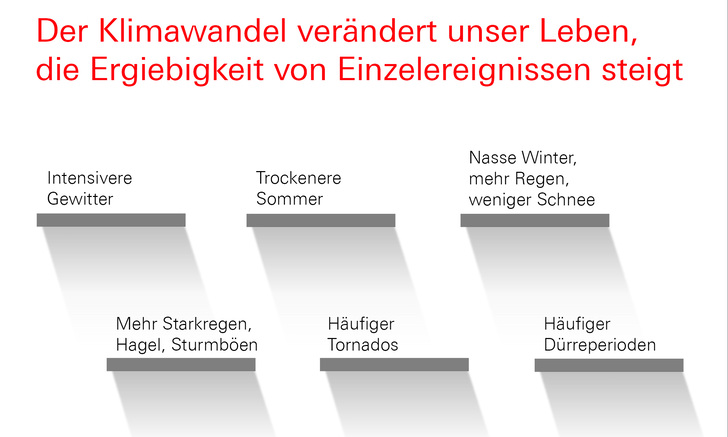 Der Klimawandel verändert unser Leben, die Ergiebigkeit von Einzelereignissen steigt

Intensivere Gewitter

Trockenere Sommer

Nasse Winter, mehr Regen, weniger Schnee

Mehr Starkregen, Hagel, Sturmböen

Häufiger Tornados

Häufiger Dürreperioden